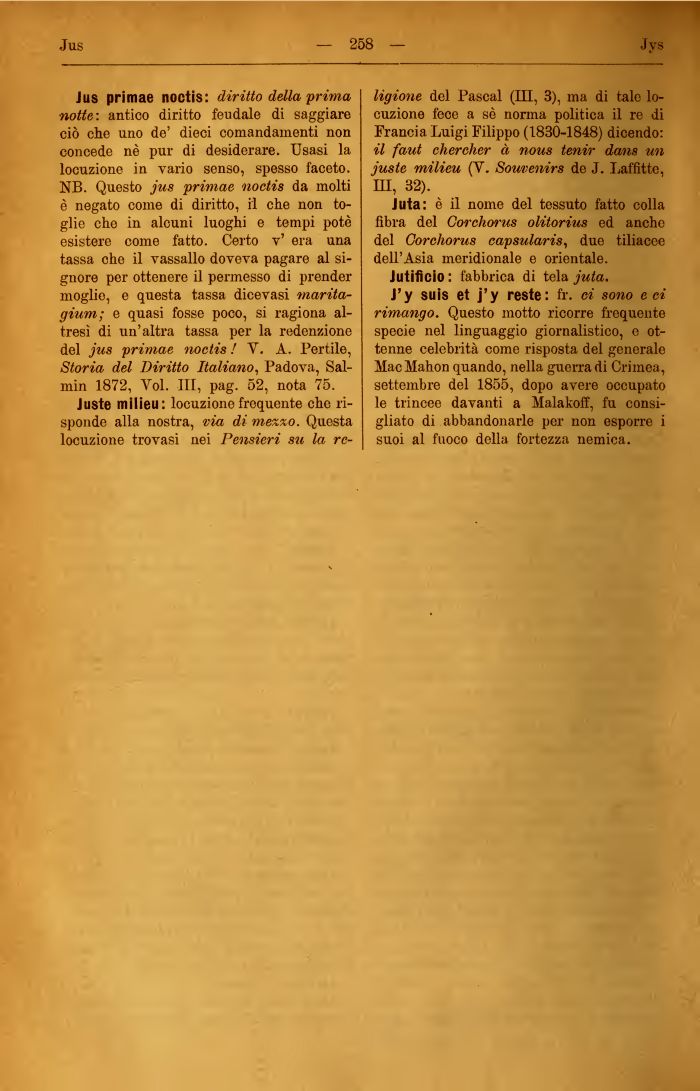 Jus — 258 — Jys

Jus primae noctis: diritto della prima notte: antico diritto feudale di saggiare ciò che uno de' dieci comandamenti non concede nè pur di desiderare. Usasi la locuzione in vario senso, spesso faceto. NB. Questo jus primae noctis da molti è negato come di diritto, il che non toglie che in alcuni luoghi e tempi potè esistere come fatto. Certo v' era una tassa che il vassallo doveva pagare al signore per ottenere il permesso di prender moglie, e questa tassa dicevasi maritagium; e quasi fosse poco, si ragiona altresì di un'altra tassa per la redenzione del jus primae noctis! V. A. Pertile, Storia del Diritto Italiano, Padova, Salmin 1872, Vol. III, pag. 52, nota 75.

Juste milieu: locuzione frequente che risponde alla nostra, via di mezzo. Questa locuzione trovasi nei Pensieri su la religione del Pascal (III, 3), ma di tale locuzione fece a sè norma politica il re di Francia Luigi Filippo (1830-1848) dicendo: il faut chercher à nous tenir dans un juste milieu (V. Souvenirs de J. Laffitte, III, 32).

Juta: è il nome del tessuto fatto colla fibra del Corchorus olitorius ed anche del Corchorus capsularis, due tiliacee dell'Asia meridionale e orientale.

Jutificio: fabbrica di tela juta.

J'y suis et j'y reste: fr. ci sono e ci rimango. Questo motto ricorre frequente specie nel linguaggio giornalistico, e ottenne celebrità come risposta del generale Mac Mahon quando, nella guerra di Crimea, settembre del 1855, dopo avere occupato le trincee davanti a Malakoff, fu consigliato di abbandonarle per non esporre i suoi al fuoco della fortezza nemica.